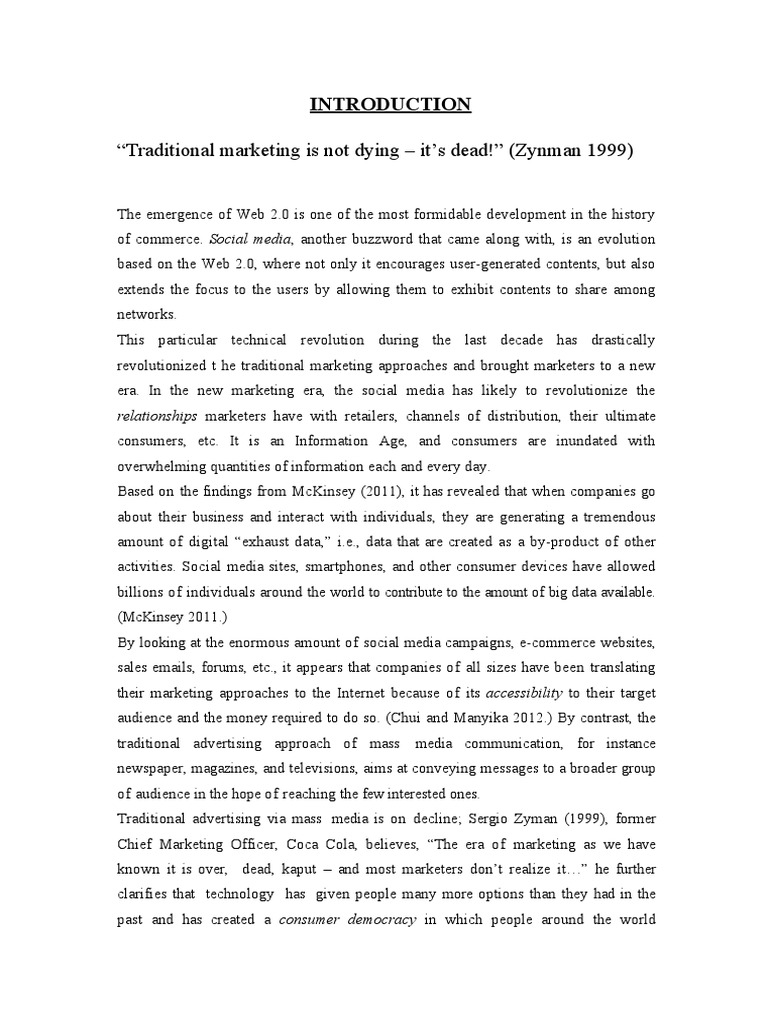 INTRODUCTION

“Traditional marketing is not dying – it’s dead!” (Zynman 1999)

The emergence of Web 2.0 is one of the most formidable development in the history of commerce. Social media, another buzzword that came along with, is an evolution based on the Web 2.0, where not only it encourages user-generated contents, but also extends the focus to the users by allowing them to exhibit contents to share among networks.
This particular technical revolution during the last decade has drastically revolutionized t he traditional marketing approaches and brought marketers to a new era. In the new marketing era, the social media has likely to revolutionize the relationships marketers have with retailers, channels of distribution, their ultimate consumers, etc. It is an Information Age, and consumers are inundated with overwhelming quantities of information each and every day.
Based on the findings from McKinsey (2011), it has revealed that when companies go about their business and interact with individuals, they are generating a tremendous amount of digital “exhaust data,” i.e., data that are created as a by-product of other activities. Social media sites, smartphones, and other consumer devices have allowed billions of individuals around the world to contribute to the amount of big data available. (McKinsey 2011.)
By looking at the enormous amount of social media campaigns, e-commerce websites, sales emails, forums, etc., it appears that companies of all sizes have been translating their marketing approaches to the Internet because of its accessibility to their target audience and the money required to do so. (Chui and Manyika 2012.) By contrast, the traditional advertising approach of mass media communication, for instance newspaper, magazines, and televisions, aims at conveying messages to a broader group of audience in the hope of reaching the few interested ones.
Traditional advertising via mass media is on decline; Sergio Zyman (1999), former Chief Marketing Officer, Coca Cola, believes, “The era of marketing as we have known it is over, dead, kaput – and most marketers don’t realize it…” he further clarifies that technology has given people many more options than they had in the past and has created a consumer democracy in which people around the world